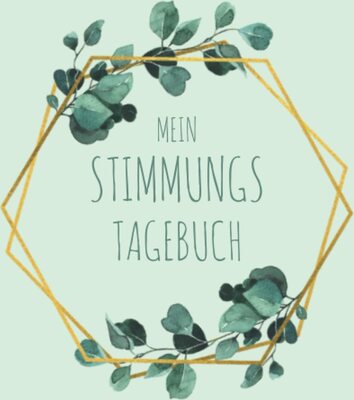 MEIN
STIMMUNGS
TAGEBUCH